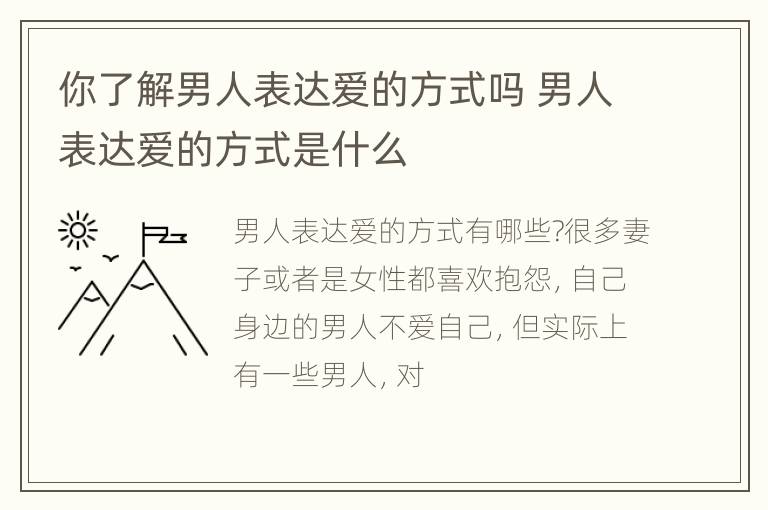 你了解男人表达爱的方式吗 男人表达爱的方式是什么

男人表达爱的方式有哪些?很多妻子或者是女性都喜欢抱怨, 自己身边的男人不爱自己, 但实际上有一些男人, 对